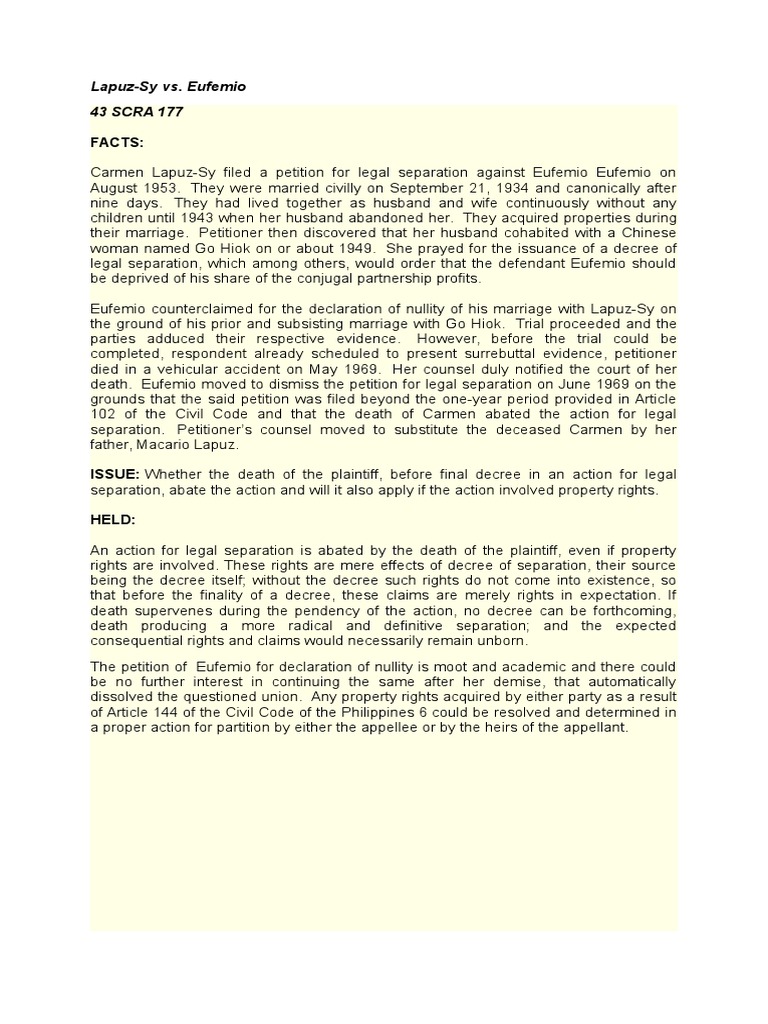 Lapuz-Sy vs. Eufemio

43 SCRA 177

FACTS:

Carmen Lapuz-Sy filed a petition for legal separation against Eufemio Eufemio on August 1953. They were married civilly on September 21, 1934 and canonically after nine days. They had lived together as husband and wife continuously without any children until 1943 when her husband abandoned her. They acquired properties during their marriage. Petitioner then discovered that her husband cohabited with a Chinese woman named Go Hiok on or about 1949. She prayed for the issuance of a decree of legal separation, which among others, would order that the defendant Eufemio should be deprived of his share of the conjugal partnership profits.

Eufemio counterclaimed for the declaration of nullity of his marriage with Lapuz-Sy on the ground of his prior and subsisting marriage with Go Hiok. Trial proceeded and the parties adduced their respective evidence. However, before the trial could be completed, respondent already scheduled to present surrebuttal evidence, petitioner died in a vehicular accident on May 1969. Her counsel duly notified the court of her death. Eufemio moved to dismiss the petition for legal separation on June 1969 on the grounds that the said petition was filed beyond the one-year period provided in Article 102 of the Civil Code and that the death of Carmen abated the action for legal separation. Petitioner's counsel moved to substitute the deceased Carmen by her father, Macario Lapuz.

ISSUE: Whether the death of the plaintiff, before final decree in an action for legal separation, abate the action and will it also apply if the action involved property rights.

HELD:

An action for legal separation is abated by the death of the plaintiff, even if property rights are involved. These rights are mere effects of decree of separation, their source being the decree itself; without the decree such rights do not come into existence, so that before the finality of a decree, these claims are merely rights in expectation. If death supervenes during the pendency of the action, no decree can be forthcoming, death producing a more radical and definitive separation; and the expected consequential rights and claims would necessarily remain unborn.

The petition of Eufemio for declaration of nullity is moot and academic and there could be no further interest in continuing the same after her demise, that automatically dissolved the questioned union. Any property rights acquired by either party as a result of Article 144 of the Civil Code of the Philippines 6 could be resolved and determined in a proper action for partition by either the appellee or by the heirs of the appellant.